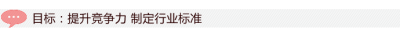 目标：提升竞争力 制定行业标准